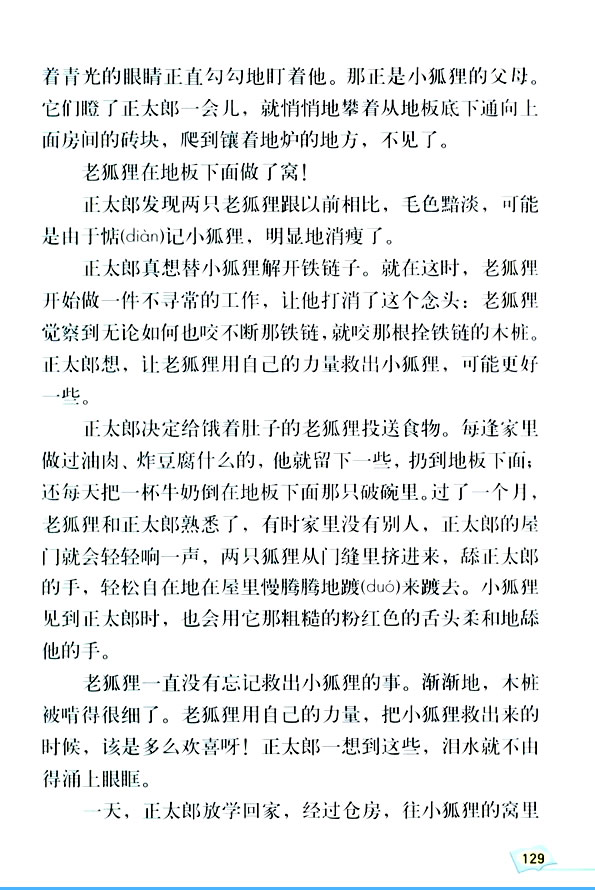 着青光的眼睛正直勾勾地盯着他。那正是小狐狸的父母。它们瞪了正太郎一会儿，就悄悄地攀着从地板底下通向上面房间的砖块，爬到镶着地炉的地方，不见了。

老狐狸在地板下面做了窝！

正太郎发现两只老狐狸跟以前相比，毛色黯淡，可能是由于惦(diàn)记小狐狸，明显地消瘦了。

正太郎真想替小狐狸解开铁链子。就在这时，老狐狸开始做一件不寻常的工作，让他打消了这个念头：老狐狸觉察到无论如何也咬不断那铁链，就咬那根拴铁链的木桩。正太郎想，让老狐狸用自己的力量救出小狐狸，可能更好一些。

正太郎决定给饿着肚子的老狐狸投送食物。每逢家里做过油肉、炸豆腐什么的，他就留下一些，扔到地板下面；还每天把一杯牛奶倒在地板下面那只破碗里。过了一个月，老狐狸和正太郎熟悉了，有时家里没有别人，正太郎的屋门就会轻轻响一声，两只狐狸从门缝里挤进来，舔正太郎的手，轻松自在地在屋里慢腾腾地踱(duó)来踱去。小狐狸见到正太郎时，也会用它那粗糙的粉红色的舌头柔和地舔他的手。

老狐狸一直没有忘记救出小狐狸的事。渐渐地，木桩被啃得很细了。老狐狸用自己的力量，把小狐狸救出来的时候，该是多么欢喜呀！正太郎一想到这些，泪水就不由得涌上眼眶。

一天，正太郎放学回家，经过仓房，往小狐狸的窝里

129